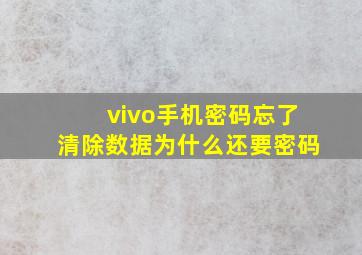 vivo手机密码忘了
清除数据为什么还要密码